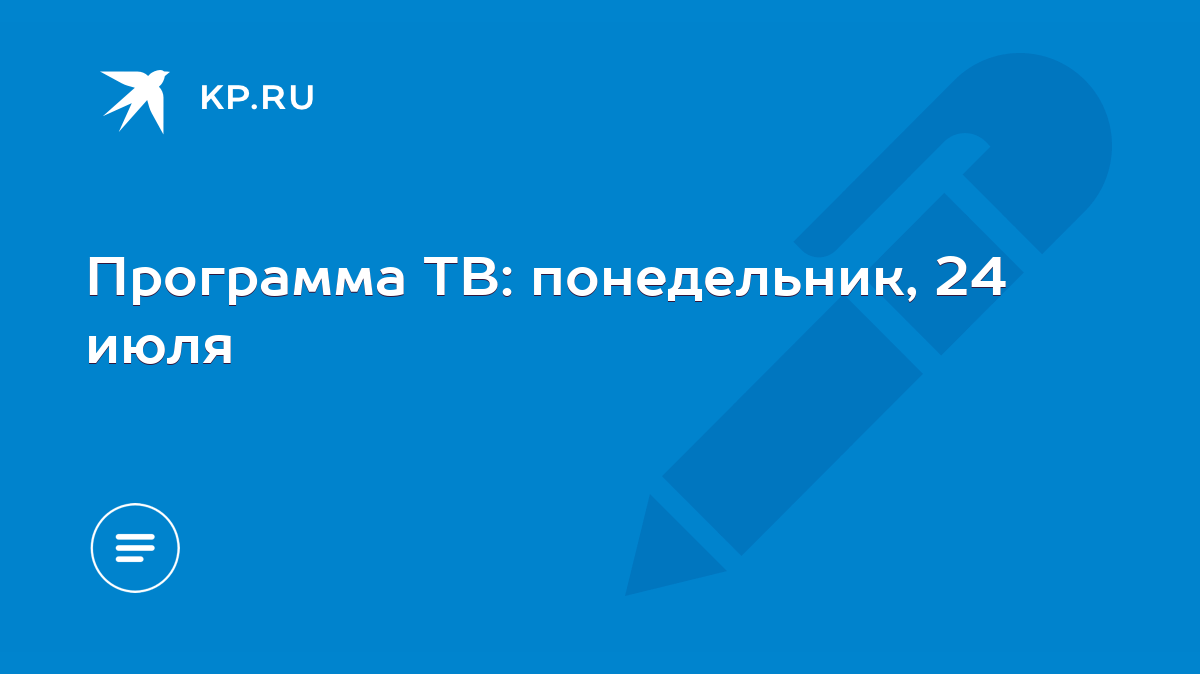 KP.RU

Программа ТВ: понедельник, 24 июля